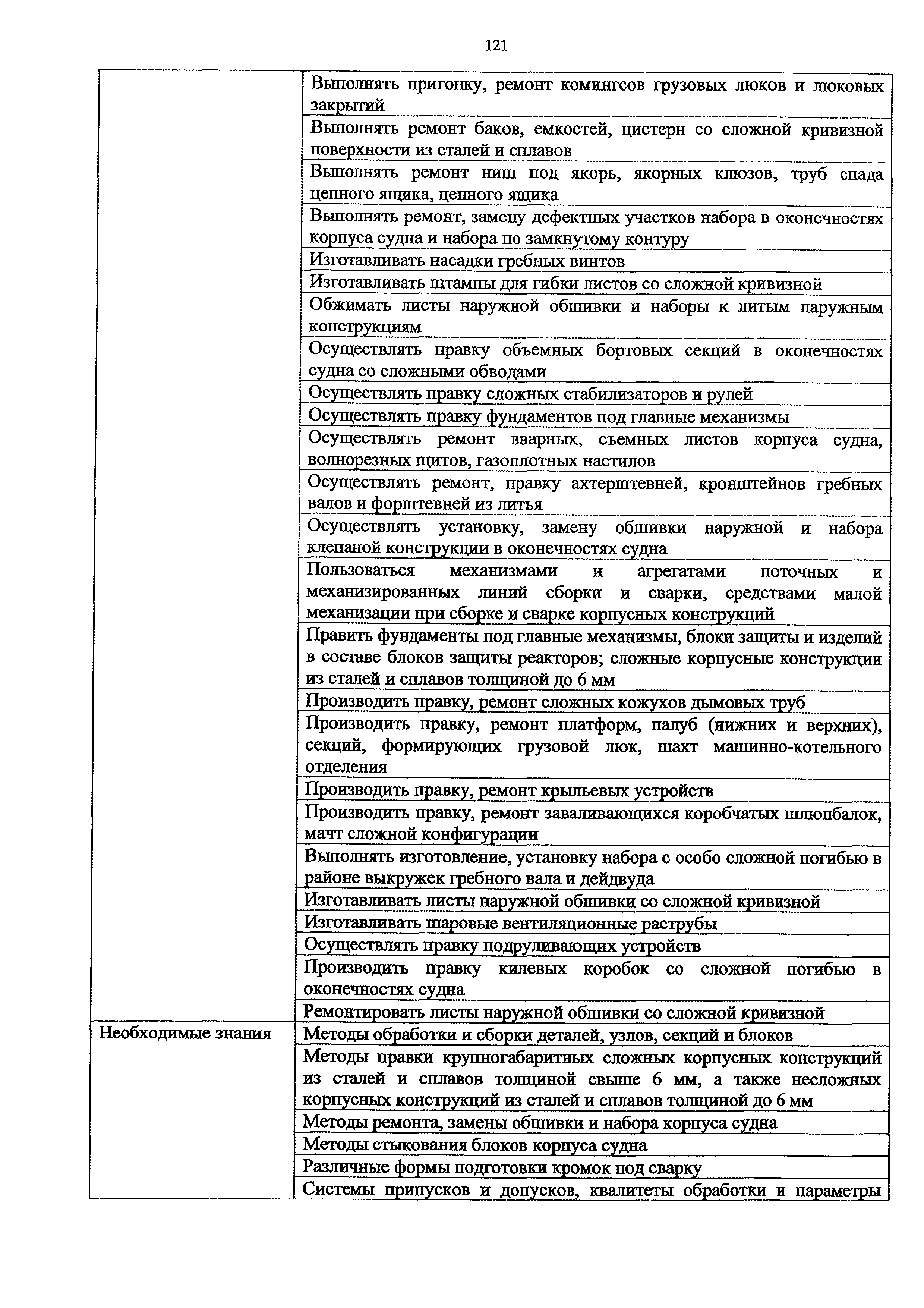 121

| | |
|---|---|
| | Выполнять пригонку, ремонт комингсов грузовых люков и люковых закрытий |
| | Выполнять ремонт баков, емкостей, цистерн со сложной кривизной поверхности из сталей и сплавов |
| | Выполнять ремонт ниш под якорь, якорных клюзов, труб спада цепного ящика, цепного ящика |
| | Выполнять ремонт, замену дефектных участков набора в оконечностях корпуса судна и набора по замкнутому контуру |
| | Изготавливать насадки гребных винтов |
| | Изготавливать штампы для гибки листов со сложной кривизной |
| | Обжимать листы наружной обшивки и наборы к литым наружным конструкциям |
| | Осуществлять правку объемных бортовых секций в оконечностях судна со сложными обводами |
| | Осуществлять правку сложных стабилизаторов и рулей |
| | Осуществлять правку фундаментов под главные механизмы |
| | Осуществлять ремонт вварных, съемных листов корпуса судна, волнорезных щитов, газоплотных настилов |
| | Осуществлять ремонт, правку ахтерштевней, кронштейнов гребных валов и форштевней из литья |
| | Осуществлять установку, замену обшивки наружной и набора клепаной конструкции в оконечностях судна |
| | Пользоваться механизмами и агрегатами поточных и механизированных линий сборки и сварки, средствами малой механизации при сборке и сварке корпусных конструкций |
| | Править фундаменты под главные механизмы, блоки защиты и изделий в составе блоков защиты реакторов; сложные корпусные конструкции из сталей и сплавов толщиной до 6 мм |
| | Производить правку, ремонт сложных кожухов дымовых труб |
| | Производить правку, ремонт платформ, палуб (нижних и верхних), секций, формирующих грузовой люк, шахт машинно-котельного отделения |
| | Производить правку, ремонт крыльевых устройств |
| | Производить правку, ремонт заваливающихся коробчатых шлюпбалок, мачт сложной конфигурации |
| | Выполнять изготовление, установку набора с особо сложной погибью в районе выкружек гребного вала и дейдвуда |
| | Изготавливать листы наружной обшивки со сложной кривизной |
| | Изготавливать шаровые вентиляционные раструбы |
| | Осуществлять правку подруливающих устройств |
| | Производить правку килевых коробок со сложной погибью в оконечностях судна |
| | Ремонтировать листы наружной обшивки со сложной кривизной |
| Необходимые знания | Методы обработки и сборки деталей, узлов, секций и блоков |
| | Методы правки крупногабаритных сложных корпусных конструкций из сталей и сплавов толщиной свыше 6 мм, а также несложных корпусных конструкций из сталей и сплавов толщиной до 6 мм |
| | Методы ремонта, замены обшивки и набора корпуса судна |
| | Методы стыкования блоков корпуса судна |
| | Различные формы подготовки кромок под сварку |
| | Системы припусков и допусков, квалитеты обработки и параметры |